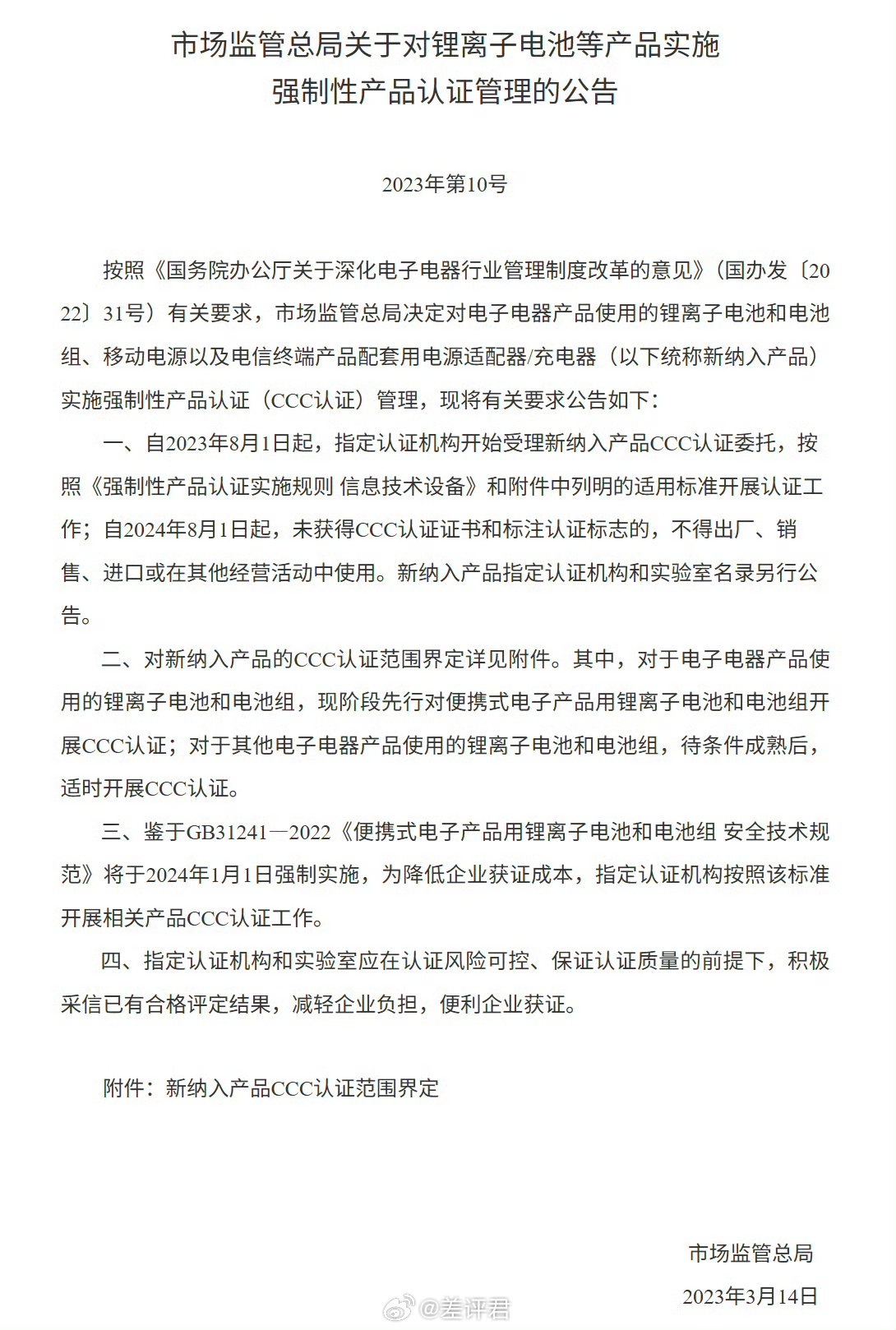 市场监管总局关于对锂离子电池等产品实施强制性产品认证管理的公告

2023年第10号

按照《国务院办公厅关于深化电子电器行业管理制度改革的意见》（国办发〔2022〕31号）有关要求，市场监管总局决定对电子电器产品使用的锂离子电池和电池组、移动电源以及电信终端产品配套用电源适配器/充电器（以下统称新纳入产品）实施强制性产品认证（CCC认证）管理，现将有关要求公告如下：

一、自2023年8月1日起，指定认证机构开始受理新纳入产品CCC认证委托，按照《强制性产品认证实施规则 信息技术设备》和附件中列明的适用标准开展认证工作；自2024年8月1日起，未获得CCC认证证书和标注认证标志的，不得出厂、销售、进口或在其他经营活动中使用。新纳入产品指定认证机构和实验室名录另行公告。

二、对新纳入产品的CCC认证范围界定详见附件。其中，对于电子电器产品使用的锂离子电池和电池组，现阶段先行对便携式电子产品用锂离子电池和电池组开展CCC认证；对于其他电子电器产品使用的锂离子电池和电池组，待条件成熟后，适时开展CCC认证。

三、鉴于GB31241—2022《便携式电子产品用锂离子电池和电池组 安全技术规范》将于2024年1月1日强制实施，为降低企业获证成本，指定认证机构按照该标准开展相关产品CCC认证工作。

四、指定认证机构和实验室应在认证风险可控、保证认证质量的前提下，积极采信已有合格评定结果，减轻企业负担，便利企业获证。

附件：新纳入产品CCC认证范围界定

市场监管总局
2023年3月14日

@差评君